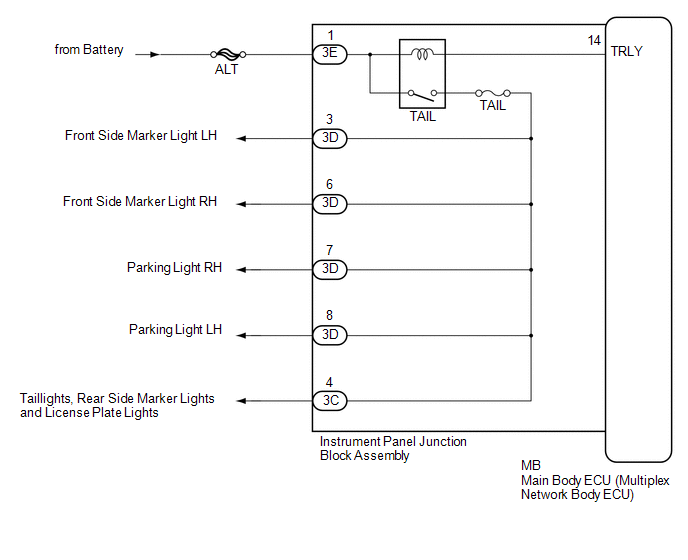 from Battery

ALT

1

3E

TAIL

TAIL

14

TRLY

Front Side Marker Light LH

3

3D

Front Side Marker Light RH

6

3D

Parking Light RH

7

3D

Parking Light LH

8

3D

Taillights, Rear Side Marker Lights and License Plate Lights

4

3C

Instrument Panel Junction Block Assembly

MB
Main Body ECU (Multiplex Network Body ECU)